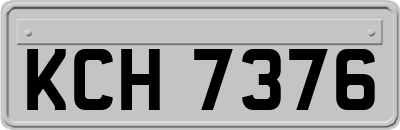 KCH 7376